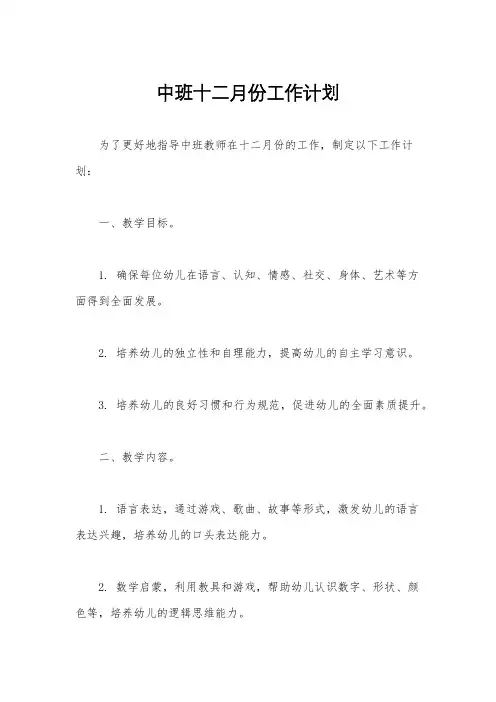 中班十二月份工作计划

为了更好地指导中班教师在十二月份的工作，制定以下工作计划：

一、教学目标。

1. 确保每位幼儿在语言、认知、情感、社交、身体、艺术等方面得到全面发展。

2. 培养幼儿的独立性和自理能力，提高幼儿的自主学习意识。

3. 培养幼儿的良好习惯和行为规范，促进幼儿的全面素质提升。

二、教学内容。

1. 语言表达，通过游戏、歌曲、故事等形式，激发幼儿的语言表达兴趣，培养幼儿的口头表达能力。

2. 数学启蒙，利用教具和游戏，帮助幼儿认识数字、形状、颜色等，培养幼儿的逻辑思维能力。